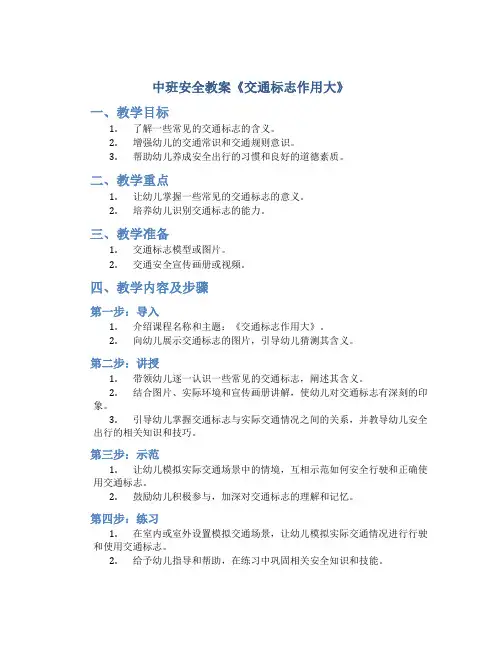 中班安全教案《交通标志作用大》

一、教学目标

1. 了解一些常见的交通标志的含义。
2. 增强幼儿的交通常识和交通规则意识。
3. 帮助幼儿养成安全出行的习惯和良好的道德素质。

二、教学重点

1. 让幼儿掌握一些常见的交通标志的意义。
2. 培养幼儿识别交通标志的能力。

三、教学准备

1. 交通标志模型或图片。
2. 交通安全宣传画册或视频。

四、教学内容及步骤

第一步：导入

1. 介绍课程名称和主题：《交通标志作用大》。
2. 向幼儿展示交通标志的图片，引导幼儿猜测其含义。

第二步：讲授

1. 带领幼儿逐一认识一些常见的交通标志，阐述其含义。
2. 结合图片、实际环境和宣传画册讲解，使幼儿对交通标志有深刻的印象。
3. 引导幼儿掌握交通标志与实际交通情况之间的关系，并教导幼儿安全出行的相关知识和技巧。

第三步：示范

1. 让幼儿模拟实际交通场景中的情境，互相示范如何安全行驶和正确使用交通标志。
2. 鼓励幼儿积极参与，加深对交通标志的理解和记忆。

第四步：练习

1. 在室内或室外设置模拟交通场景，让幼儿模拟实际交通情况进行行驶和使用交通标志。
2. 给予幼儿指导和帮助，在练习中巩固相关安全知识和技能。